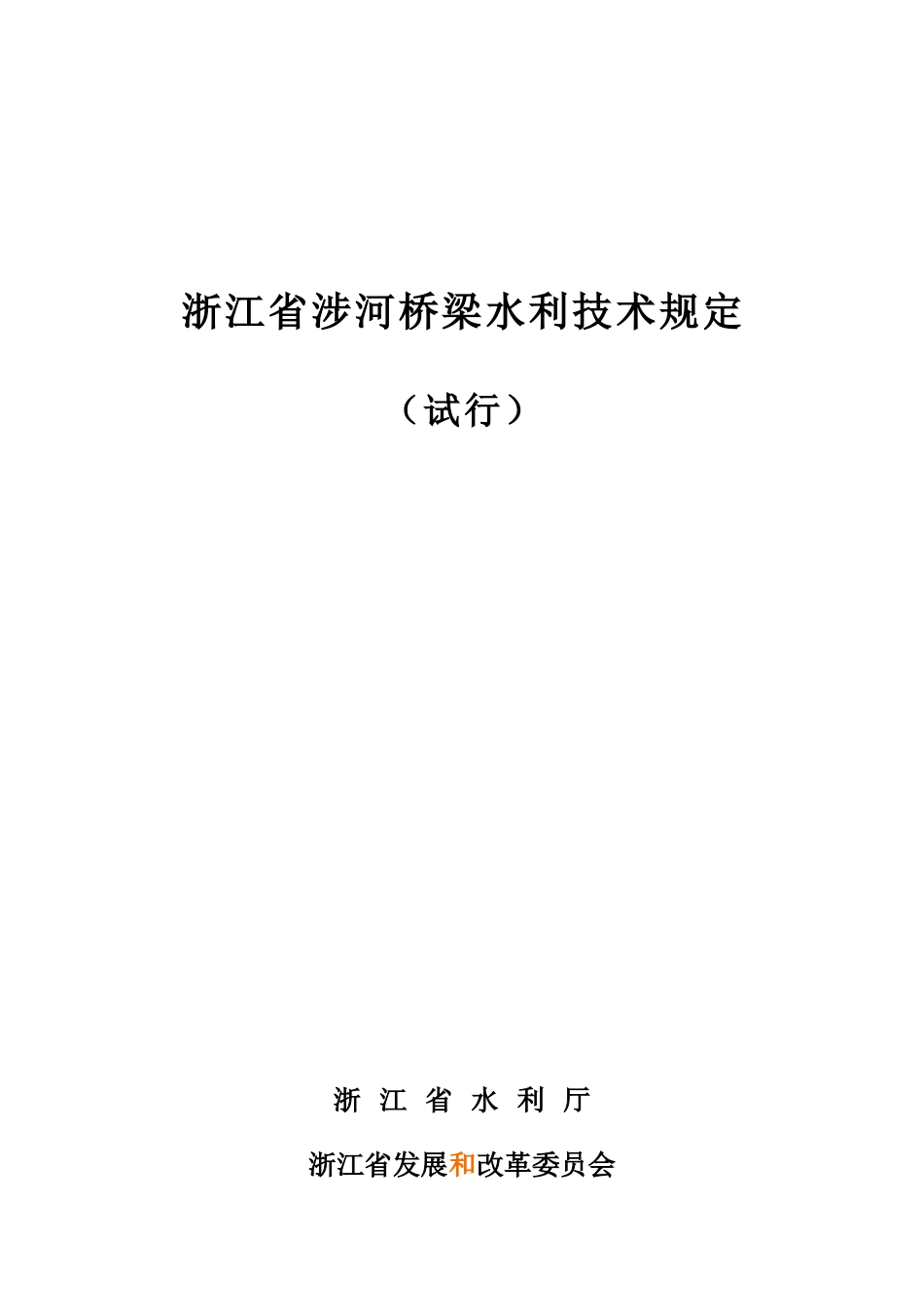 浙江省涉河桥梁水利技术规定

（试行）

浙 江 省 水 利 厅

浙江省发展和改革委员会